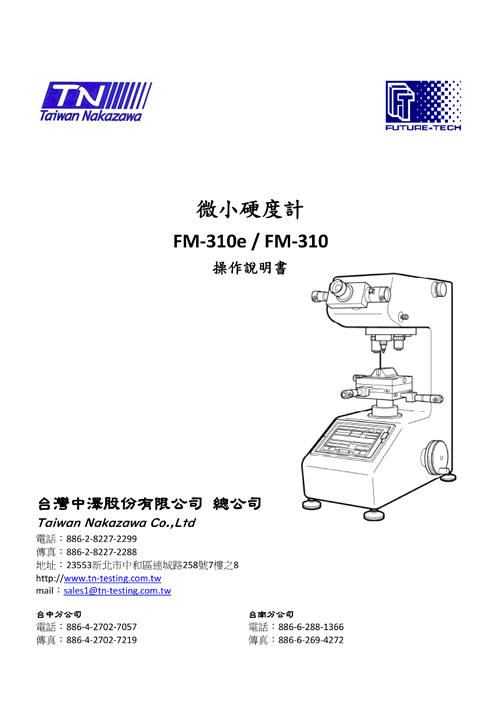 TN
Taiwan Nakazawa

FUTURE-TECH

微小硬度計

FM-310e / FM-310

操作說明書

台灣中澤股份有限公司 總公司

Taiwan Nakazawa Co.,Ltd

電話：886-2-8227-2299
傳真：886-2-8227-2288
地址：23553新北市中和區連城路258號7樓之8
http://www.tn-testing.com.tw
mail：sales1@tn-testing.com.tw

台中分公司
電話：886-4-2702-7057
傳真：886-4-2702-7219

台南分公司
電話：886-6-288-1366
傳真：886-6-269-4272